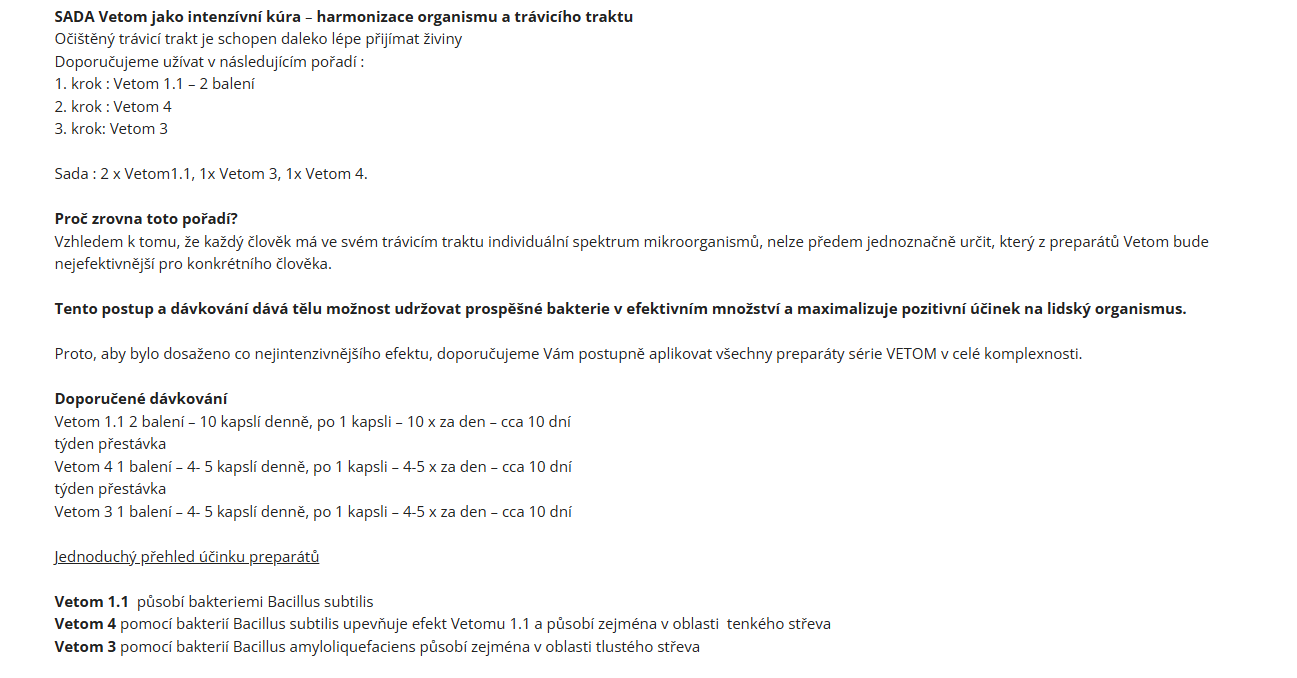 SADA Vetom jako intenzívní kúra – harmonizace organismu a trávicího traktu
Očištěný trávicí trakt je schopen daleko lépe přijímat živiny
Doporučujeme užívat v následujícím pořadí :
1. krok : Vetom 1.1 – 2 balení
2. krok : Vetom 4
3. krok: Vetom 3

Sada : 2 x Vetom1.1, 1x Vetom 3, 1x Vetom 4.

Proč zrovna toto pořadí?
Vzhledem k tomu, že každý člověk má ve svém trávicím traktu individuální spektrum mikroorganismů, nelze předem jednoznačně určit, který z preparátů Vetom bude nejefektivnější pro konkrétního člověka.

Tento postup a dávkování dává tělu možnost udržovat prospěšné bakterie v efektivním množství a maximalizuje pozitivní účinek na lidský organismus.

Proto, aby bylo dosaženo co nejintenzivnějšího efektu, doporučujeme Vám postupně aplikovat všechny preparáty série VETOM v celé komplexnosti.

Doporučené dávkování
Vetom 1.1 2 balení – 10 kapslí denně, po 1 kapsli – 10 x za den – cca 10 dní
týden přestávka
Vetom 4 1 balení – 4- 5 kapslí denně, po 1 kapsli – 4-5 x za den – cca 10 dní
týden přestávka
Vetom 3 1 balení – 4- 5 kapslí denně, po 1 kapsli – 4-5 x za den – cca 10 dní

Jednoduchý přehled účinku preparátů

Vetom 1.1 působí bakteriemi Bacillus subtilis
Vetom 4 pomocí bakterií Bacillus subtilis upevňuje efekt Vetomu 1.1 a působí zejména v oblasti tenkého střeva
Vetom 3 pomocí bakterií Bacillus amyloliquefaciens působí zejména v oblasti tlustého střeva